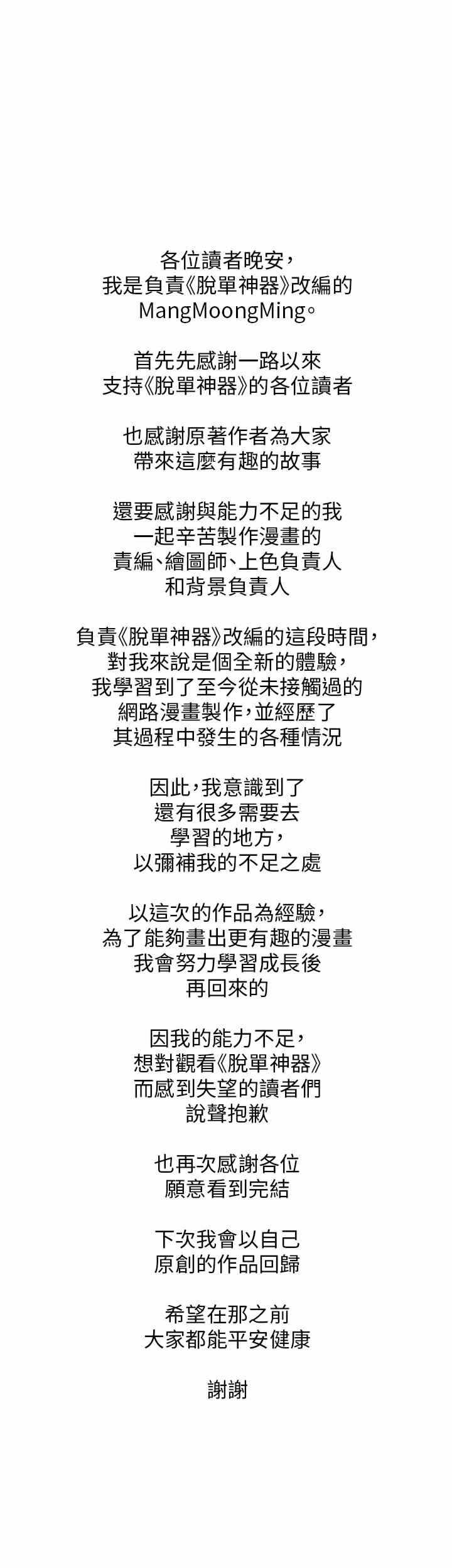 各位讀者晚安，
我是負責《脫單神器》改編的
MangMoongMing。

首先先感謝一路以來
支持《脫單神器》的各位讀者

也感謝原著作者為大家
帶來這麼有趣的故事

還要感謝與能力不足的我
一起辛苦製作漫畫的
責編、繪圖師、上色負責人
和背景負責人

負責《脫單神器》改編的這段時間，
對我來說是個全新的體驗，
我學習到了至今從未接觸過的
網路漫畫製作，並經歷了
其過程中發生的各種情況

因此，我意識到了
還有很多需要去
學習的地方，
以彌補我的不足之處

以這次的作品為經驗，
為了能夠畫出更有趣的漫畫
我會努力學習成長後
再回來的

因我的能力不足，
想對觀看《脫單神器》
而感到失望的讀者們
說聲抱歉

也再次感謝各位
願意看到完結

下次我會以自己
原創的作品回歸

希望在那之前
大家都能平安健康

謝謝